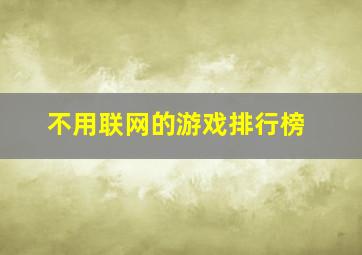 不用联网的游戏排行榜